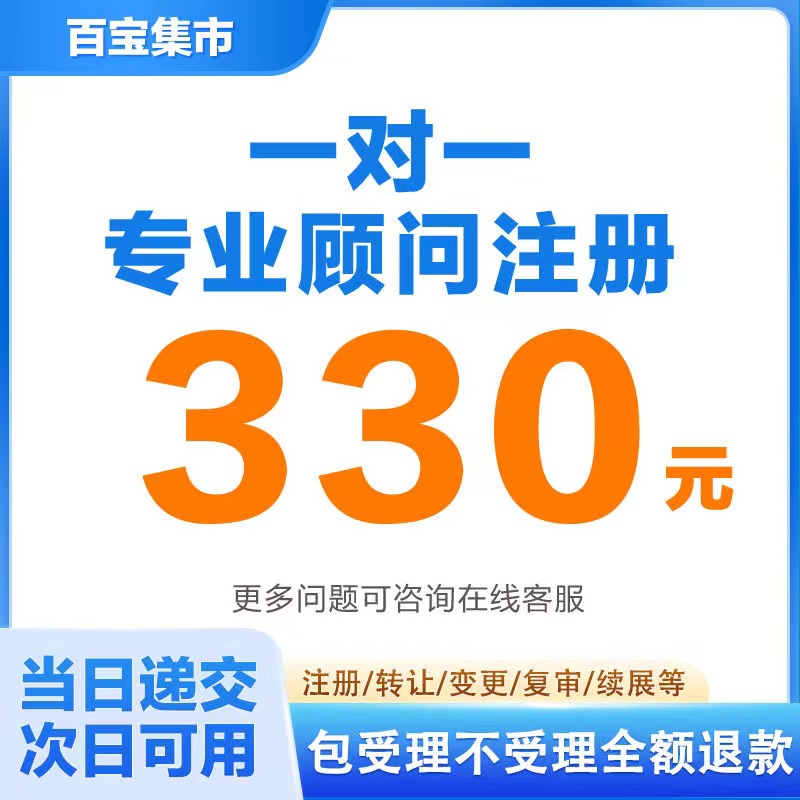 百宝集市

一对一
专业顾问注册
330元

更多问题可咨询在线客服

当日递交
次日可用

注册/转让/变更/复审/续展等

包受理不受理全额退款